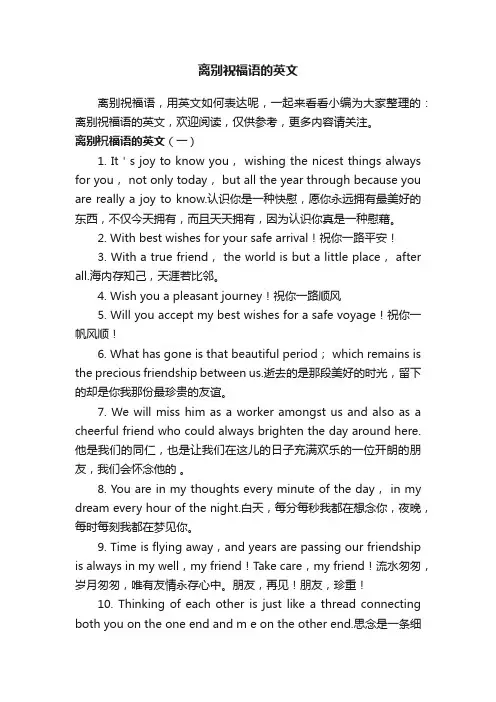 离别祝福语的英文

离别祝福语，用英文如何表达呢，一起来看看小编为大家整理的：离别祝福语的英文，欢迎阅读，仅供参考，更多内容请关注。

离别祝福语的英文（一）

1. It ' s joy to know you， wishing the nicest things always for you， not only today， but all the year through because you are really a joy to know.认识你是一种快慰，愿你永远拥有最美好的东西，不仅今天拥有，而且天天拥有，因为认识你真是一种慰藉。

2. With best wishes for your safe arrival！祝你一路平安！

3. With a true friend， the world is but a little place， after all.海内存知己，天涯若比邻。

4. Wish you a pleasant journey！祝你一路顺风

5. Will you accept my best wishes for a safe voyage！祝你一帆风顺！

6. What has gone is that beautiful period； which remains is the precious friendship between us.逝去的是那段美好的时光，留下的却是你我那份最珍贵的友谊。

7. We will miss him as a worker amongst us and also as a cheerful friend who could always brighten the day around here.他是我们的同仁，也是让我们在这儿的日子充满欢乐的一位开朗的朋友，我们会怀念他的 。

8. You are in my thoughts every minute of the day， in my dream every hour of the night.白天，每分每秒我都在想念你，夜晚，每时每刻我都在梦见你。

9. Time is flying away，and years are passing our friendship is always in my well，my friend！Take care，my friend！流水匆匆，岁月匆匆，唯有友情永存心中。朋友，再见！朋友，珍重！

10. Thinking of each other is just like a thread connecting both you on the one end and m e on the other end.思念是一条细